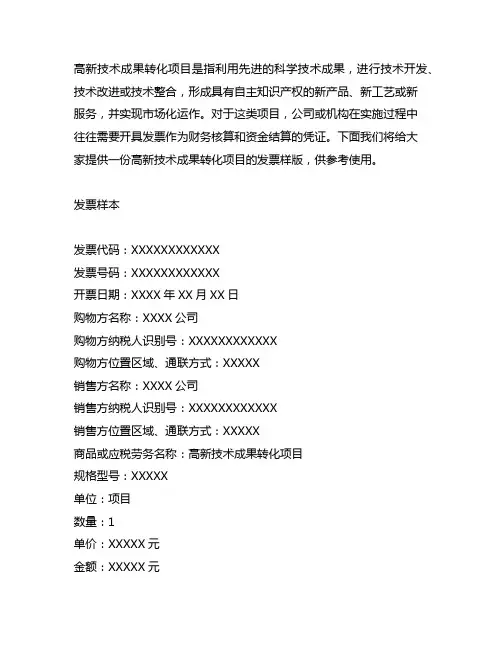 高新技术成果转化项目是指利用先进的科学技术成果，进行技术开发、技术改进或技术整合，形成具有自主知识产权的新产品、新工艺或新服务，并实现市场化运作。对于这类项目，公司或机构在实施过程中往往需要开具发票作为财务核算和资金结算的凭证。下面我们将给大家提供一份高新技术成果转化项目的发票样版，供参考使用。

发票样本

发票代码：XXXXXXXXXXXX
发票号码：XXXXXXXXXXXX
开票日期：XXXX 年 XX 月 XX 日
购物方名称：XXXX 公司
购物方纳税人识别号：XXXXXXXXXXXX
购物方位置区域、通联方式：XXXXX
销售方名称：XXXX 公司
销售方纳税人识别号：XXXXXXXXXXXX
销售方位置区域、通联方式：XXXXX
商品或应税劳务名称：高新技术成果转化项目
规格型号：XXXXX
单位：项目
数量：1
单价：XXXXX 元
金额：XXXXX 元